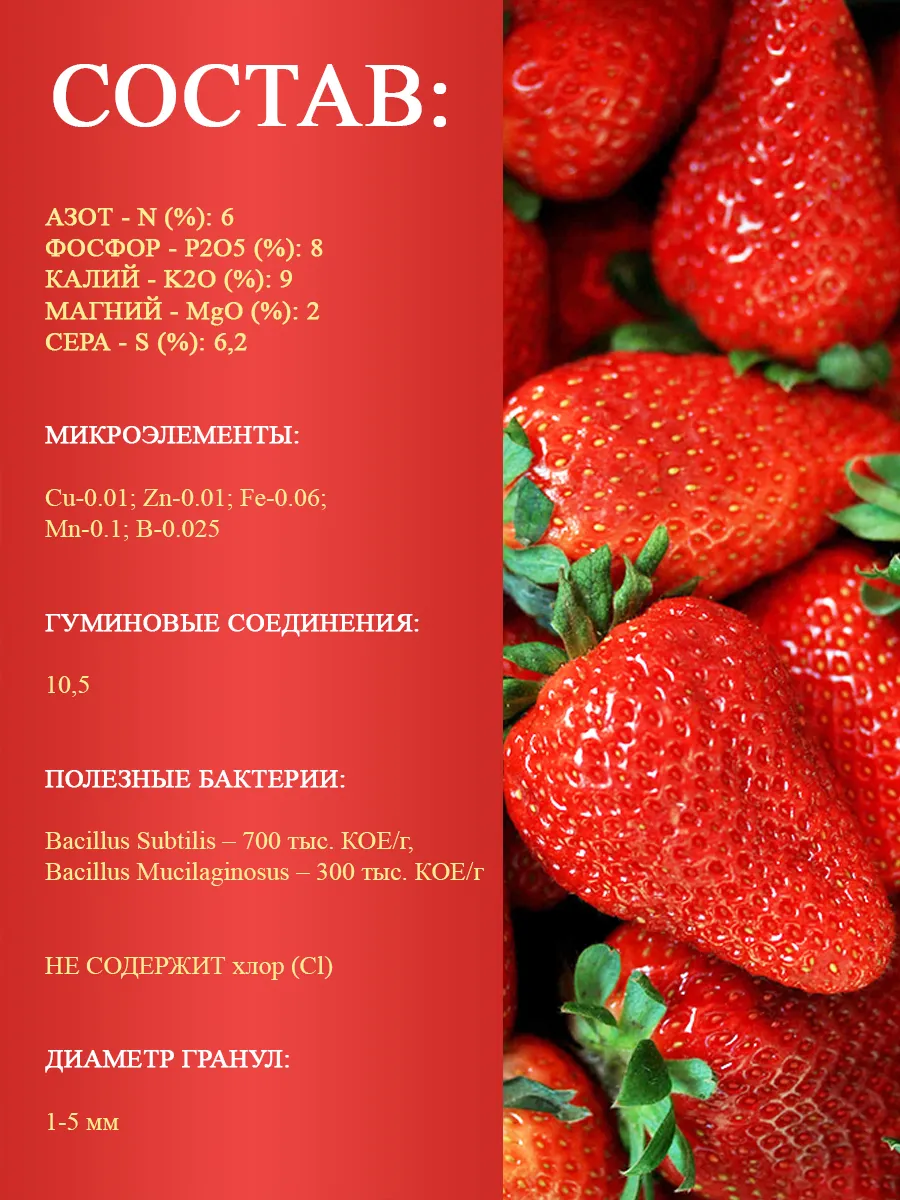 СОСТАВ:

АЗОТ - N (%): 6
ФОСФОР - P2O5 (%): 8
КАЛИЙ - K2O (%): 9
МАГНИЙ - MgO (%): 2
СЕРА - S (%): 6,2

МИКРОЭЛЕМЕНТЫ:

Cu-0.01; Zn-0.01; Fe-0.06; Mn-0.1; B-0.025

ГУМИНОВЫЕ СОЕДИНЕНИЯ:

10,5

ПОЛЕЗНЫЕ БАКТЕРИИ:

Bacillus Subtilis – 700 тыс. КОЕ/г,
Bacillus Mucilaginosus – 300 тыс. КОЕ/г

НЕ СОДЕРЖИТ хлор (Cl)

ДИАМЕТР ГРАНУЛ:

1-5 мм